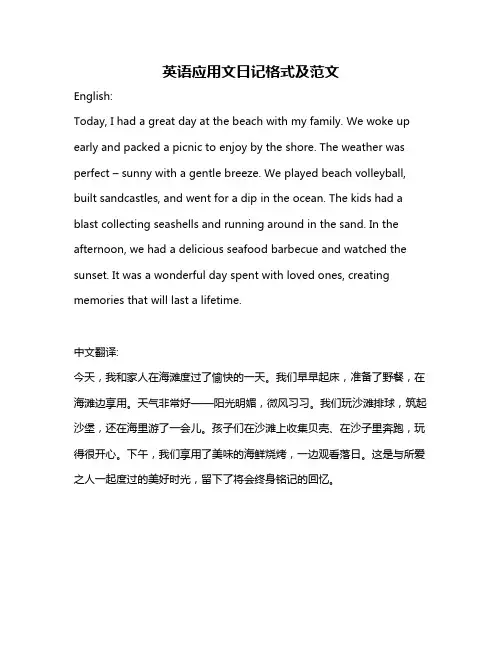 英语应用文日记格式及范文

English:

Today, I had a great day at the beach with my family. We woke up early and packed a picnic to enjoy by the shore. The weather was perfect – sunny with a gentle breeze. We played beach volleyball, built sandcastles, and went for a dip in the ocean. The kids had a blast collecting seashells and running around in the sand. In the afternoon, we had a delicious seafood barbecue and watched the sunset. It was a wonderful day spent with loved ones, creating memories that will last a lifetime.

中文翻译:

今天，我和家人在海滩度过了愉快的一天。我们早早起床，准备了野餐，在海滩边享用。天气非常好——阳光明媚，微风习习。我们玩沙滩排球，筑起沙堡，还在海里游了一会儿。孩子们在沙滩上收集贝壳、在沙子里奔跑，玩得很开心。下午，我们享用了美味的海鲜烧烤，一边观看落日。这是与所爱之人一起度过的美好时光，留下了将会终身铭记的回忆。